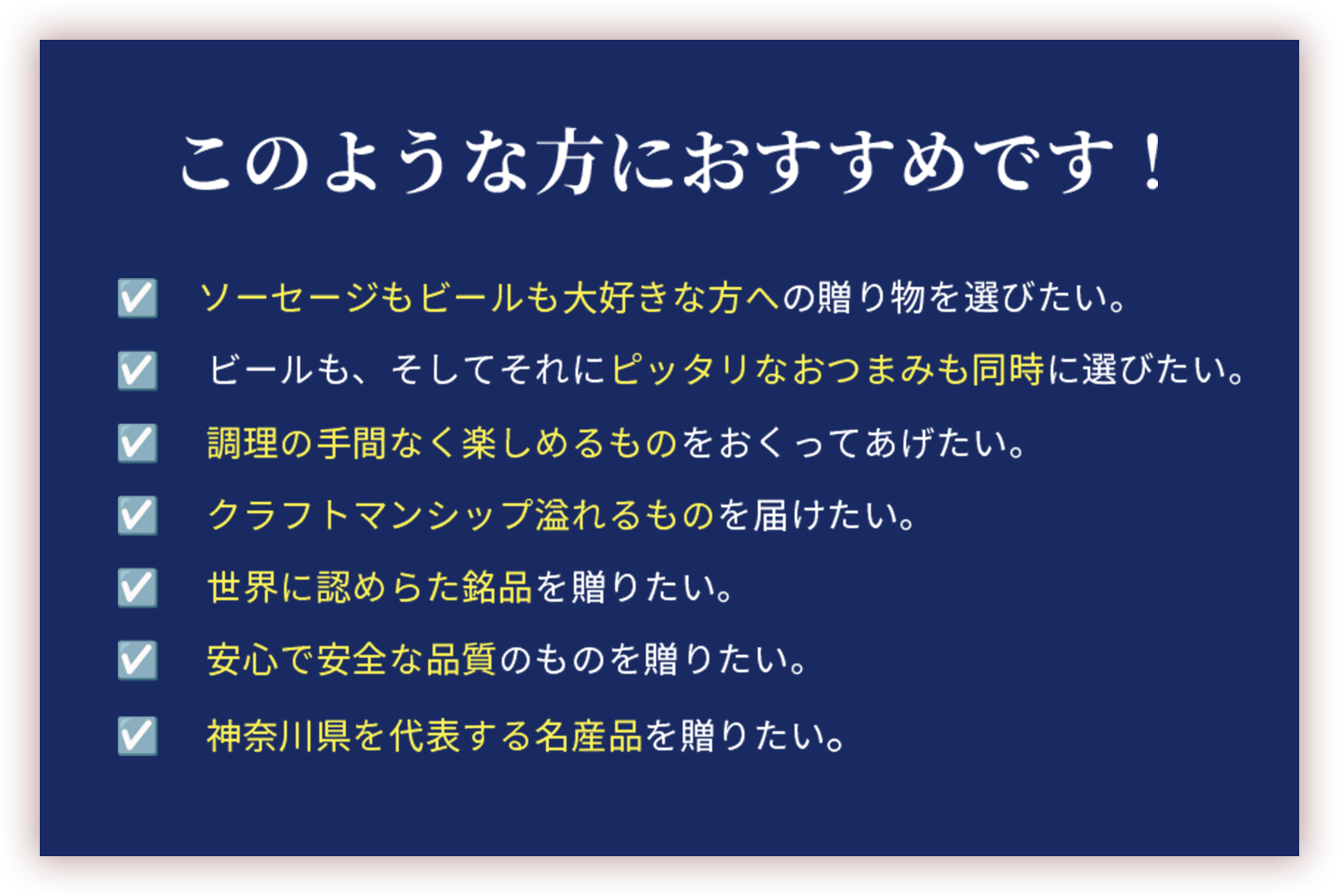 このような方におすすめです！

☑ ソーセージもビールも大好きな方への贈り物を選びたい。

☑ ビールも、そしてそれにピッタリなおつまみも同時に選びたい。

☑ 調理の手間なく楽しめるものをおくってあげたい。

☑ クラフトマンシップ溢れるものを届けたい。

☑ 世界に認めらた銘品を贈りたい。

☑ 安心で安全な品質のものを贈りたい。

☑ 神奈川県を代表する名産品を贈りたい。